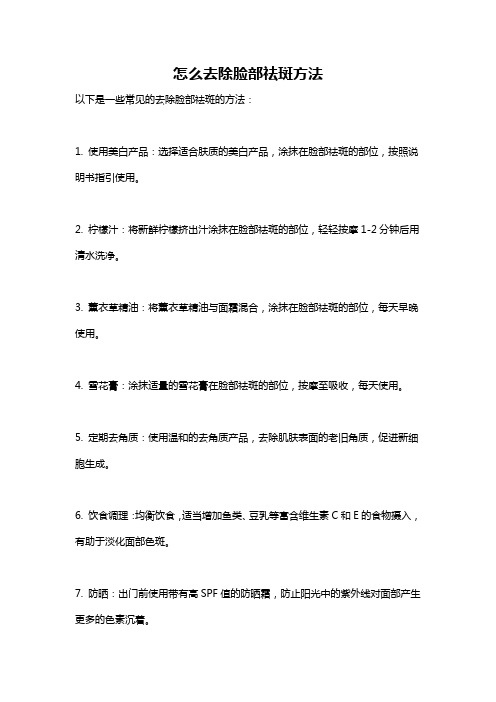 怎么去除脸部祛斑方法

以下是一些常见的去除脸部祛斑的方法：

1. 使用美白产品：选择适合肤质的美白产品，涂抹在脸部祛斑的部位，按照说明书指引使用。

2. 柠檬汁：将新鲜柠檬挤出汁涂抹在脸部祛斑的部位，轻轻按摩 1-2 分钟后用清水洗净。

3. 薰衣草精油：将薰衣草精油与面霜混合，涂抹在脸部祛斑的部位，每天早晚使用。

4. 雪花膏：涂抹适量的雪花膏在脸部祛斑的部位，按摩至吸收，每天使用。

5. 定期去角质：使用温和的去角质产品，去除肌肤表面的老旧角质，促进新细胞生成。

6. 饮食调理：均衡饮食，适当增加鱼类、豆乳等富含维生素 C 和 E 的食物摄入，有助于淡化面部色斑。

7. 防晒：出门前使用带有高 SPF 值的防晒霜，防止阳光中的紫外线对面部产生更多的色素沉着。